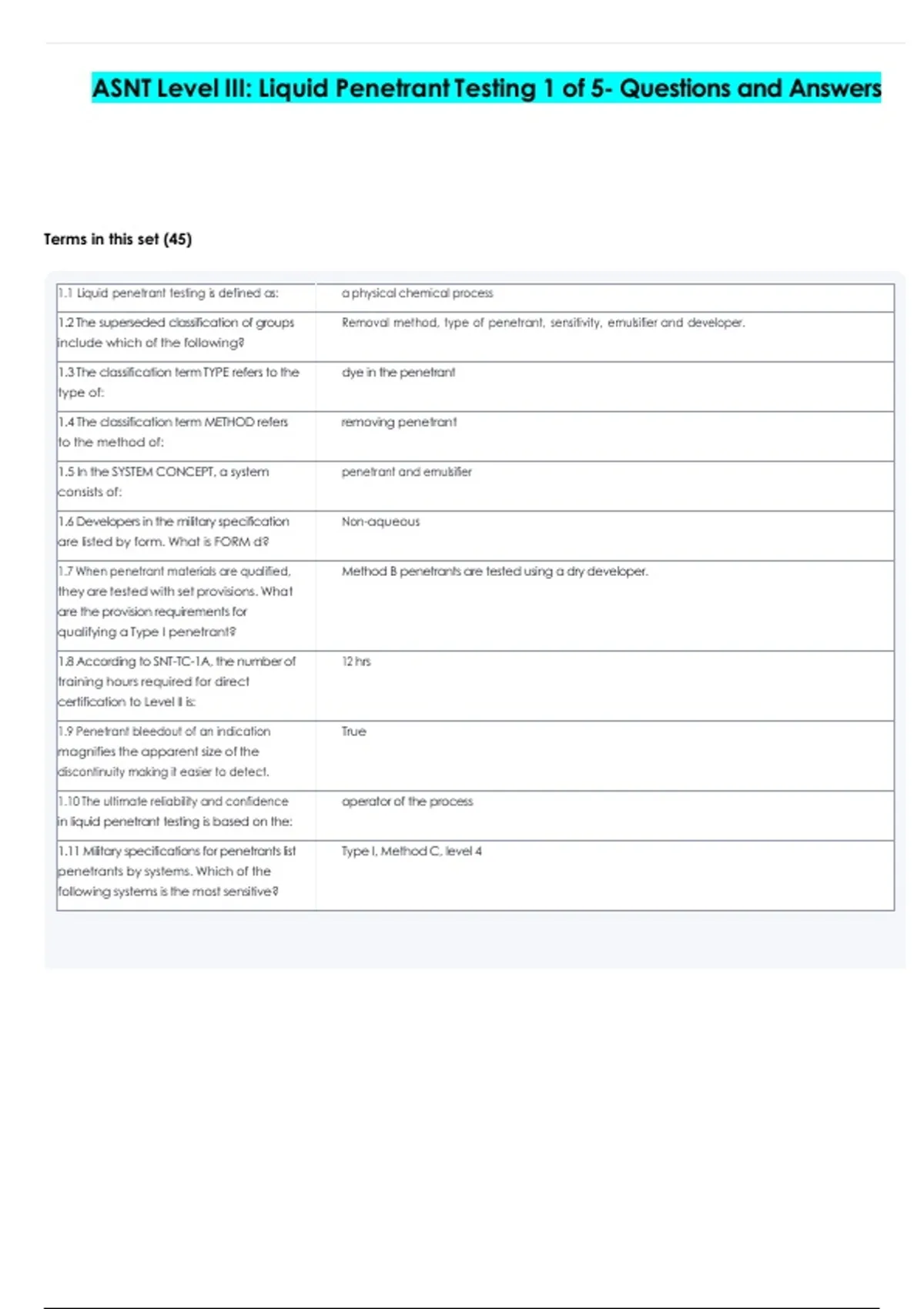 ASNT Level III: Liquid Penetrant Testing 1 of 5- Questions and Answers

Terms in this set (45)

| | |
|---|---|
| 1.1 Liquid penetrant testing is defined as: | a physical chemical process |
| 1.2 The superseded classification of groups include which of the following? | Removal method, type of penetrant, sensitivity, emulsifier and developer. |
| 1.3 The classification term TYPE refers to the type of: | dye in the penetrant |
| 1.4 The classification term METHOD refers to the method of: | removing penetrant |
| 1.5 In the SYSTEM CONCEPT, a system consists of: | penetrant and emulsifier |
| 1.6 Developers in the military specification are listed by form. What is FORM d? | Non-aqueous |
| 1.7 When penetrant materials are qualified, they are tested with set provisions. What are the provision requirements for qualifying a Type I penetrant? | Method B penetrants are tested using a dry developer. |
| 1.8 According to SNT-TC-1A, the number of training hours required for direct certification to Level II is: | 12 hrs |
| 1.9 Penetrant bleedout of an indication magnifies the apparent size of the discontinuity making it easier to detect. | True |
| 1.10 The ultimate reliability and confidence in liquid penetrant testing is based on the: | operator of the process |
| 1.11 Military specifications for penetrants list penetrants by systems. Which of the following systems is the most sensitive? | Type I, Method C, level 4 |